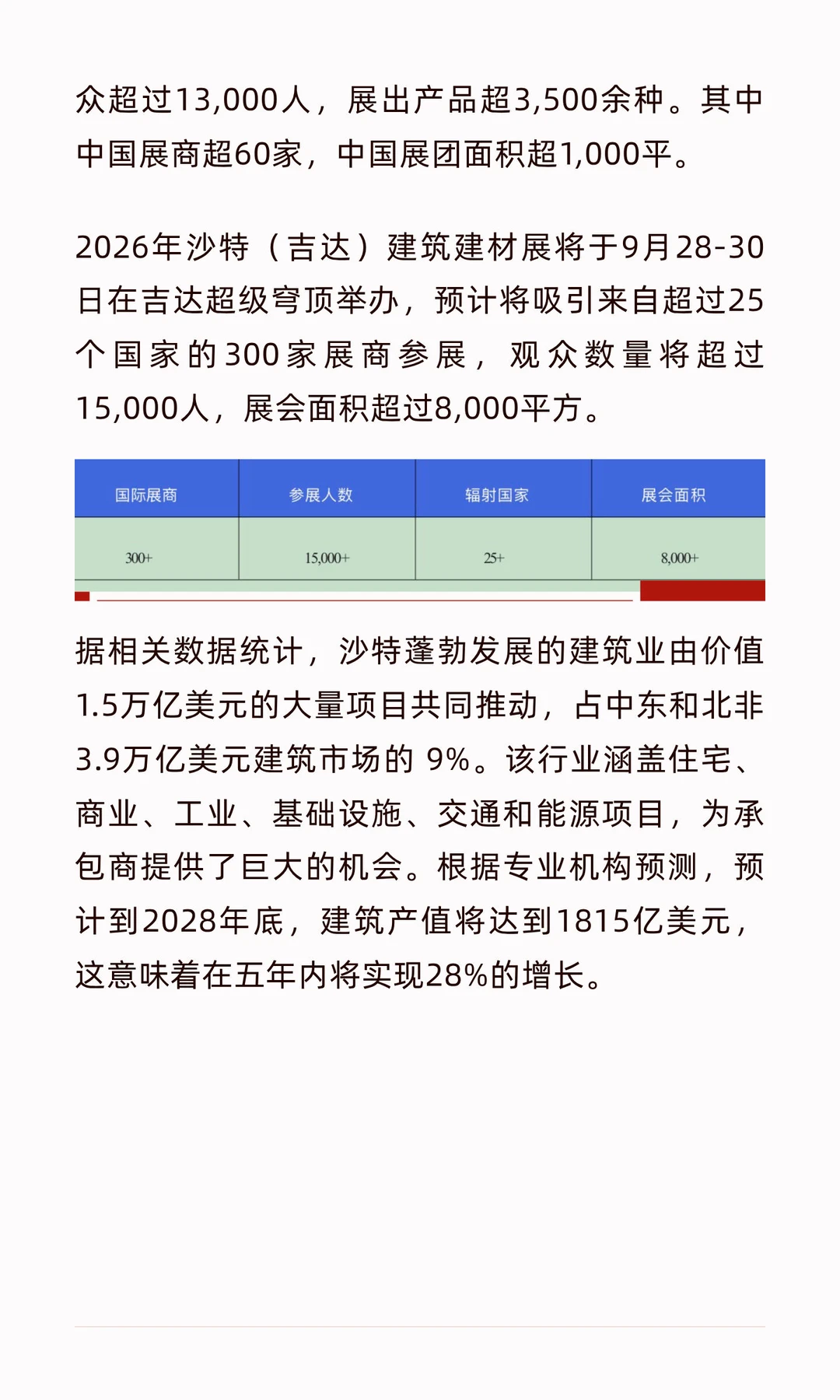 众超过13,000人，展出产品超3,500余种。其中中国展商超60家，中国展团面积超1,000平。

2026年沙特（吉达）建筑建材展将于9月28-30日在吉达超级穹顶举办，预计将吸引来自超过25个国家的300家展商参展，观众数量将超过15,000人，展会面积超过8,000平方。

| 国际展商 | 参展人数 | 辐射国家 | 展会面积 |
|---|---|---|---|
| 300+ | 15,000+ | 25+ | 8,000+ |

据相关数据统计，沙特蓬勃发展的建筑业由价值1.5万亿美元的大量项目共同推动，占中东和北非3.9万亿美元建筑市场的 9%。该行业涵盖住宅、商业、工业、基础设施、交通和能源项目，为承包商提供了巨大的机会。根据专业机构预测，预计到2028年底，建筑产值将达到1815亿美元，这意味着在五年内将实现28%的增长。